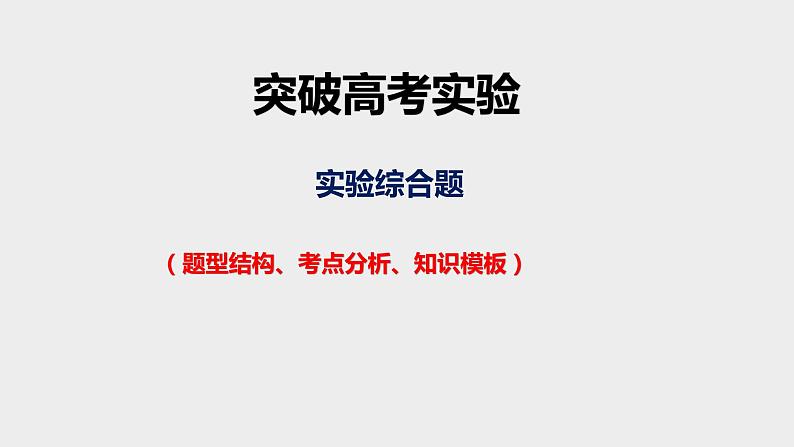 突破高考实验

实验综合题

（题型结构、考点分析、知识模板）